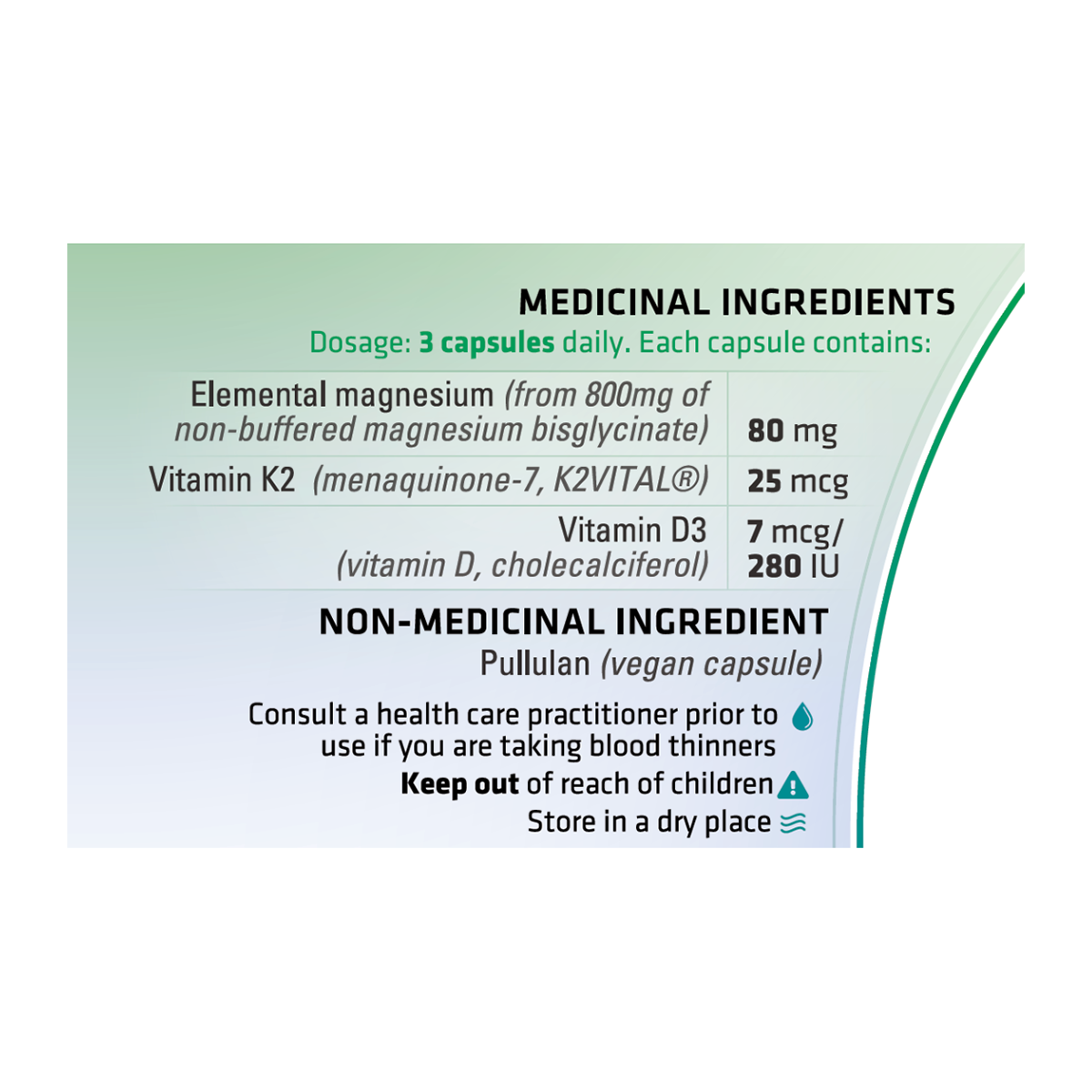 MEDICINAL INGREDIENTS
Dosage: 3 capsules daily. Each capsule contains:

| | |
|---|---|
| Elemental magnesium (from 800mg of non-buffered magnesium bisglycinate) | 80 mg |
| Vitamin K2 (menaquinone-7, K2VITAL®) | 25 mcg |
| Vitamin D3 (vitamin D, cholecalciferol) | 7 mcg/ 280 IU |

NON-MEDICINAL INGREDIENT
Pullulan (vegan capsule)

Consult a health care practitioner prior to use if you are taking blood thinners
Keep out of reach of children
Store in a dry place